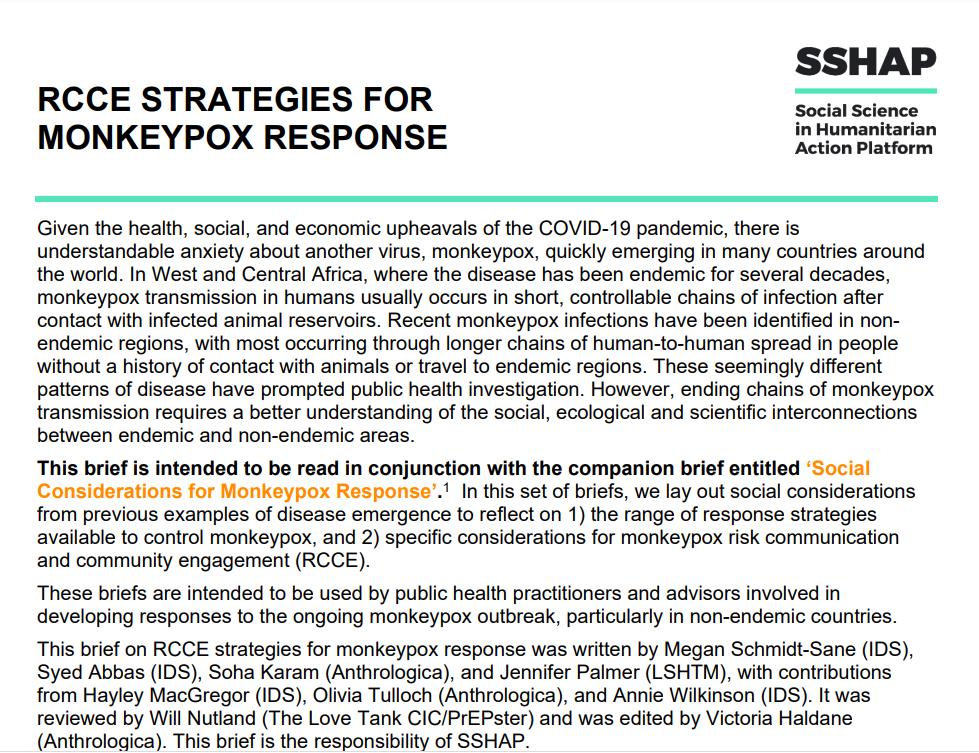 RCCE STRATEGIES FOR MONKEYPOX RESPONSE

SSHAP

Social Science in Humanitarian Action Platform

Given the health, social, and economic upheavals of the COVID-19 pandemic, there is understandable anxiety about another virus, monkeypox, quickly emerging in many countries around the world. In West and Central Africa, where the disease has been endemic for several decades, monkeypox transmission in humans usually occurs in short, controllable chains of infection after contact with infected animal reservoirs. Recent monkeypox infections have been identified in non-endemic regions, with most occurring through longer chains of human-to-human spread in people without a history of contact with animals or travel to endemic regions. These seemingly different patterns of disease have prompted public health investigation. However, ending chains of monkeypox transmission requires a better understanding of the social, ecological and scientific interconnections between endemic and non-endemic areas.

This brief is intended to be read in conjunction with the companion brief entitled 'Social Considerations for Monkeypox Response'.$^1$ In this set of briefs, we lay out social considerations from previous examples of disease emergence to reflect on 1) the range of response strategies available to control monkeypox, and 2) specific considerations for monkeypox risk communication and community engagement (RCCE).

These briefs are intended to be used by public health practitioners and advisors involved in developing responses to the ongoing monkeypox outbreak, particularly in non-endemic countries.

This brief on RCCE strategies for monkeypox response was written by Megan Schmidt-Sane (IDS), Syed Abbas (IDS), Soha Karam (Anthrologica), and Jennifer Palmer (LSHTM), with contributions from Hayley MacGregor (IDS), Olivia Tulloch (Anthrologica), and Annie Wilkinson (IDS). It was reviewed by Will Nutland (The Love Tank CIC/PrEPster) and was edited by Victoria Haldane (Anthrologica). This brief is the responsibility of SSHAP.